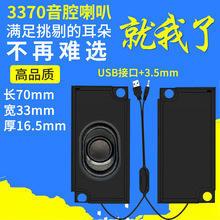 3370音腔喇叭
满足挑剔的耳朵
不再难选

就我了

高品质

USB接口+3.5mm

长70mm
宽33mm
厚16.5mm